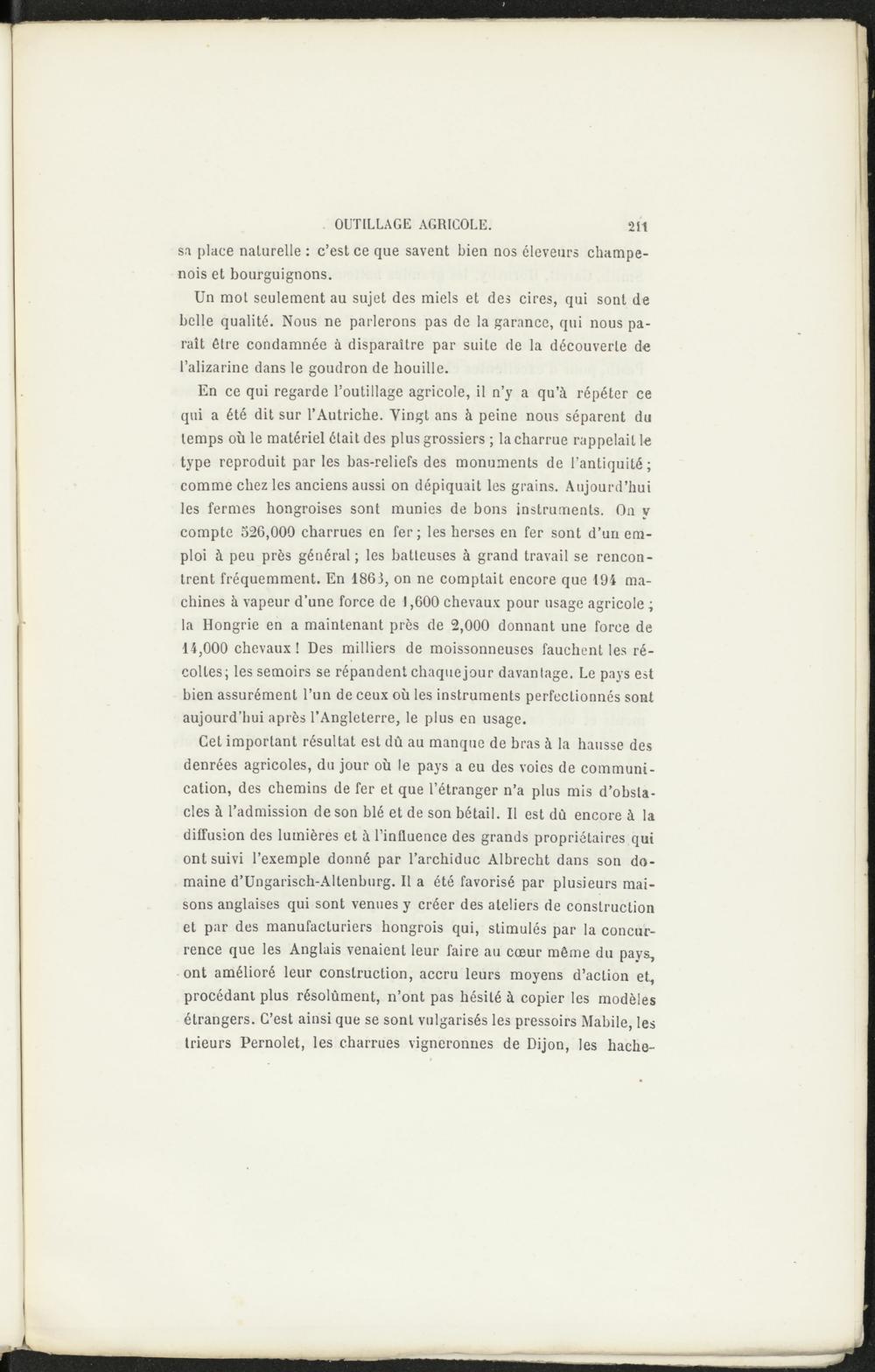 OUTILLAGE AGRICOLE. 211

sa place naturelle : c'est ce que savent bien nos éleveurs champenois et bourguignons.

Un mot seulement au sujet des miels et des cires, qui sont de belle qualité. Nous ne parlerons pas de la garance, qui nous paraît être condamnée à disparaître par suite de la découverte de l'alizarine dans le goudron de houille.

En ce qui regarde l'outillage agricole, il n'y a qu'à répéter ce qui a été dit sur l'Autriche. Vingt ans à peine nous séparent du temps où le matériel était des plus grossiers ; la charrue rappelait le type reproduit par les bas-reliefs des monuments de l'antiquité ; comme chez les anciens aussi on dépiquait les grains. Aujourd'hui les fermes hongroises sont munies de bons instruments. On y compte 526,000 charrues en fer ; les herses en fer sont d'un emploi à peu près général ; les batteuses à grand travail se rencontrent fréquemment. En 1863, on ne comptait encore que 194 machines à vapeur d'une force de 1,600 chevaux pour usage agricole ; la Hongrie en a maintenant près de 2,000 donnant une force de 14,000 chevaux ! Des milliers de moissonneuses fauchent les récoltes ; les semoirs se répandent chaque jour davantage. Le pays est bien assurément l'un de ceux où les instruments perfectionnés sont aujourd'hui après l'Angleterre, le plus en usage.

Cet important résultat est dû au manque de bras à la hausse des denrées agricoles, du jour où le pays a eu des voies de communication, des chemins de fer et que l'étranger n'a plus mis d'obstacles à l'admission de son blé et de son bétail. Il est dû encore à la diffusion des lumières et à l'influence des grands propriétaires qui ont suivi l'exemple donné par l'archiduc Albrecht dans son domaine d'Ungarisch-Altenburg. Il a été favorisé par plusieurs maisons anglaises qui sont venues y créer des ateliers de construction et par des manufacturiers hongrois qui, stimulés par la concurrence que les Anglais venaient leur faire au cœur même du pays, ont amélioré leur construction, accru leurs moyens d'action et, procédant plus résolûment, n'ont pas hésité à copier les modèles étrangers. C'est ainsi que se sont vulgarisés les pressoirs Mabile, les trieurs Pernolet, les charrues vigneronnes de Dijon, les hache-